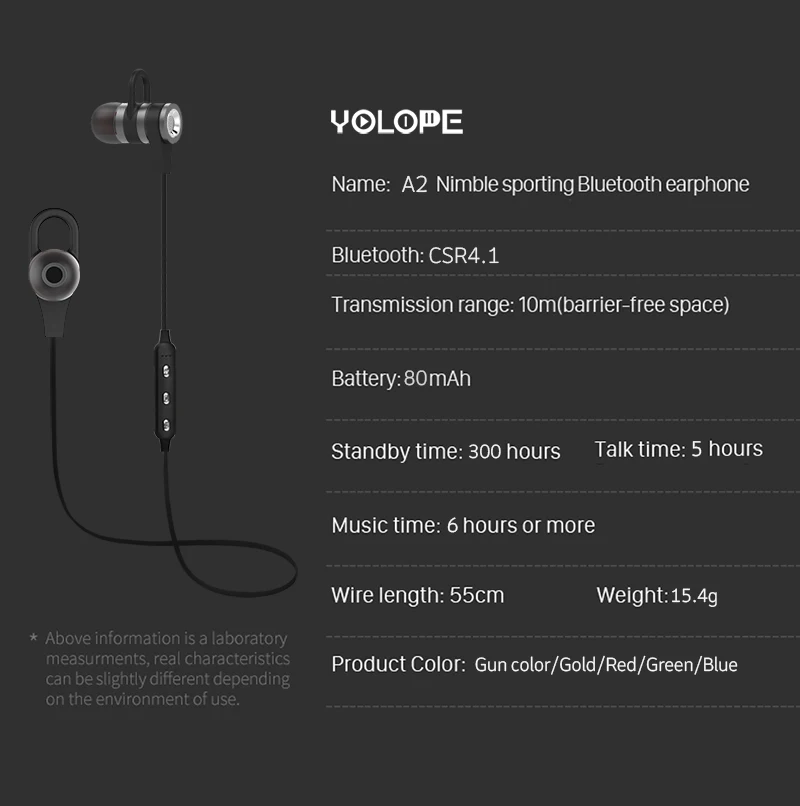 YOLOPE

Name: A2 Nimble sporting Bluetooth earphone

Bluetooth: CSR4.1

Transmission range: 10m(barrier-free space)

Battery: 80mAh

Standby time: 300 hours Talk time: 5 hours

Music time: 6 hours or more

Wire length: 55cm Weight: 15.4g

Product Color: Gun color/Gold/Red/Green/Blue

* Above information is a laboratory measurments, real characteristics can be slightly different depending on the environment of use.